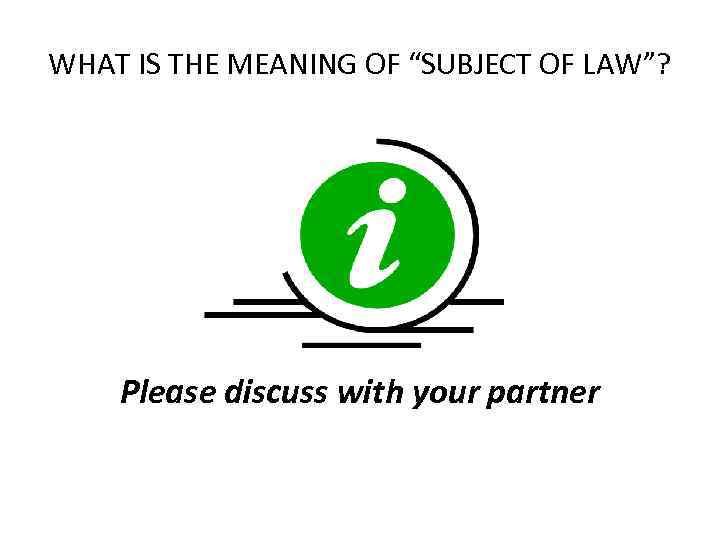 WHAT IS THE MEANING OF “SUBJECT OF LAW”?

i

Please discuss with your partner